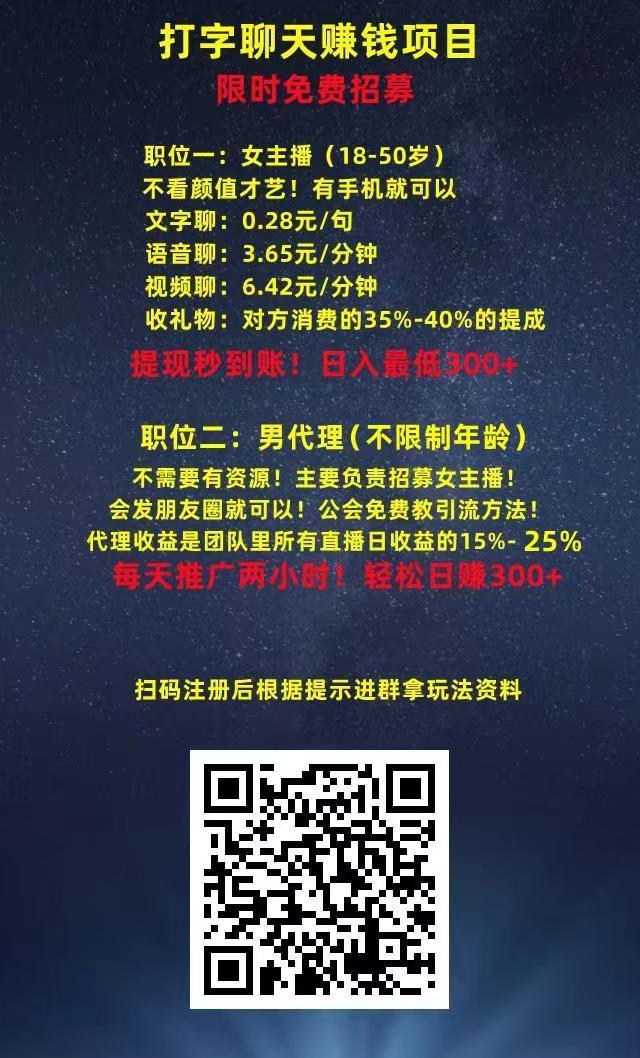 打字聊天赚钱项目
限时免费招募

职位一：女主播（18-50岁）
不看颜值才艺！有手机就可以
文字聊：0.28元/句
语音聊：3.65元/分钟
视频聊：6.42元/分钟
收礼物：对方消费的35%-40%的提成
提现秒到账！日入最低300+

职位二：男代理（不限制年龄）
不需要有资源！主要负责招募女主播！
会发朋友圈就可以！公会免费教引流方法！
代理收益是团队里所有直播日收益的15%- 25%
每天推广两小时！轻松日赚300+

扫码注册后根据提示进群拿玩法资料